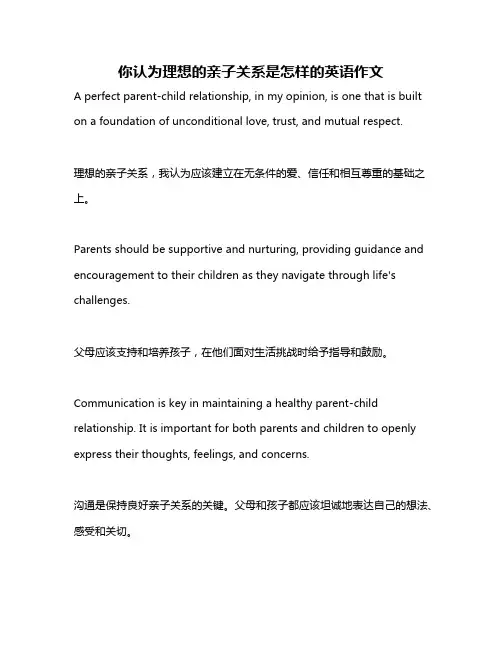 你认为理想的亲子关系是怎样的英语作文

A perfect parent-child relationship, in my opinion, is one that is built on a foundation of unconditional love, trust, and mutual respect.

理想的亲子关系，我认为应该建立在无条件的爱、信任和相互尊重的基础之上。

Parents should be supportive and nurturing, providing guidance and encouragement to their children as they navigate through life's challenges.

父母应该支持和培养孩子，在他们面对生活挑战时给予指导和鼓励。

Communication is key in maintaining a healthy parent-child relationship. It is important for both parents and children to openly express their thoughts, feelings, and concerns.

沟通是保持良好亲子关系的关键。父母和孩子都应该坦诚地表达自己的想法、感受和关切。